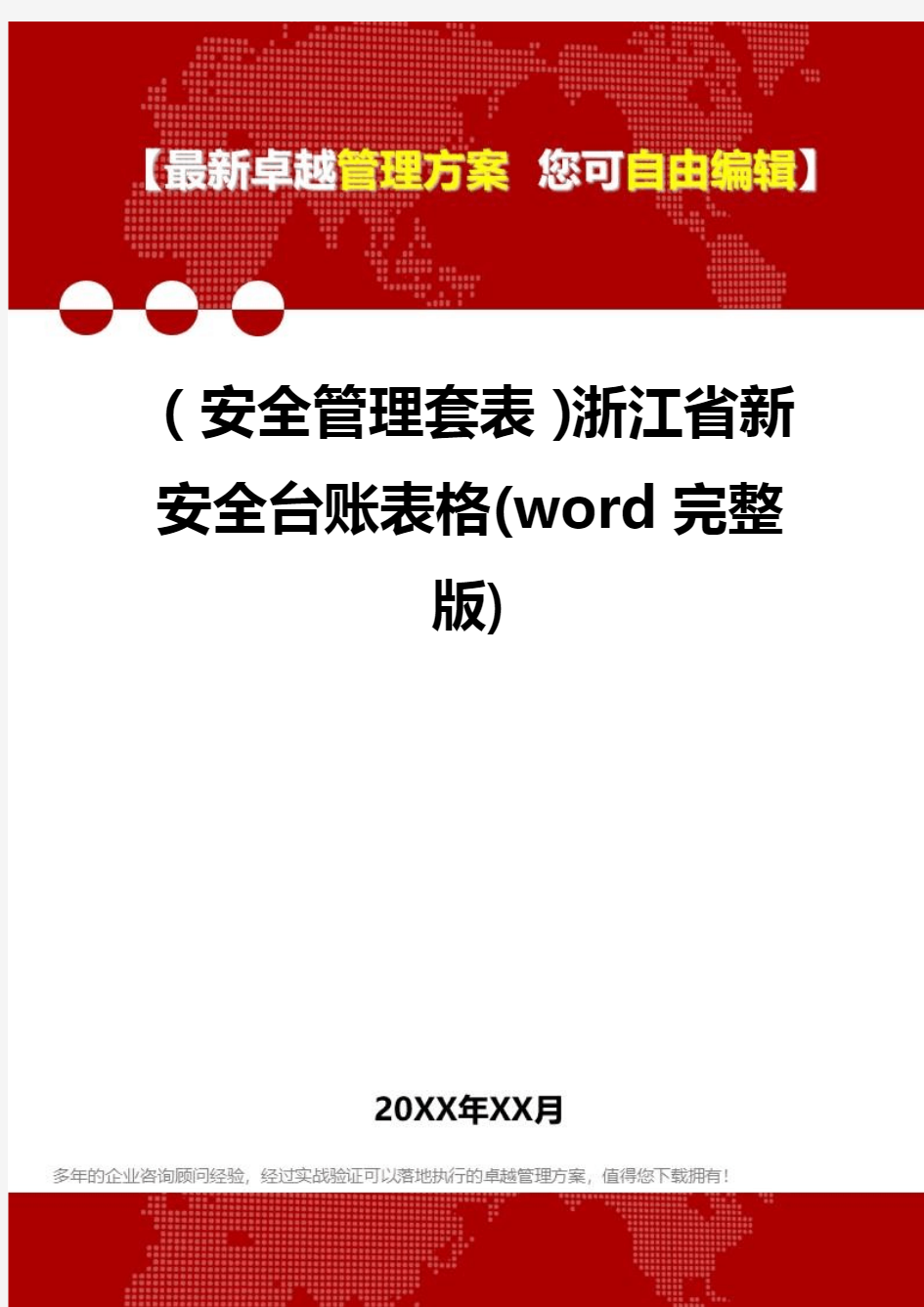 【最新卓越管理方案 您可自由编辑】

（安全管理套表）浙江省新安全台账表格(word 完整版)

20XX年XX月

多年的企业咨询顾问经验，经过实战验证可以落地执行的卓越管理方案，值得您下载拥有！